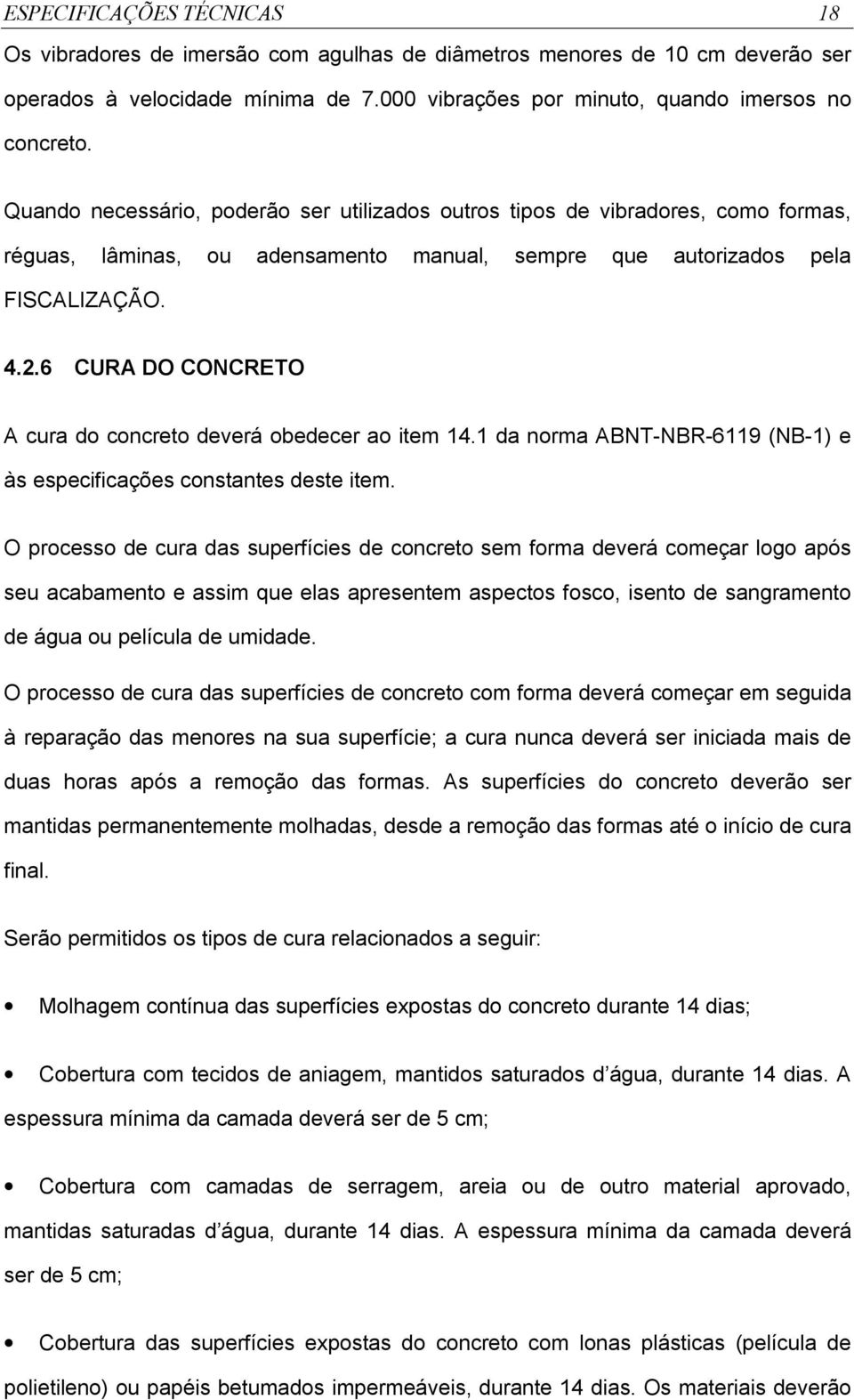 ESPECIFICAÇÕES TÉCNICAS 18

Os vibradores de imersão com agulhas de diâmetros menores de 10 cm deverão ser operados à velocidade mínima de 7.000 vibrações por minuto, quando imersos no concreto.

Quando necessário, poderão ser utilizados outros tipos de vibradores, como formas, réguas, lâminas, ou adensamento manual, sempre que autorizados pela FISCALIZAÇÃO.

4.2.6 CURA DO CONCRETO

A cura do concreto deverá obedecer ao item 14.1 da norma ABNT-NBR-6119 (NB-1) e às especificações constantes deste item.

O processo de cura das superfícies de concreto sem forma deverá começar logo após seu acabamento e assim que elas apresentem aspectos fosco, isento de sangramento de água ou película de umidade.

O processo de cura das superfícies de concreto com forma deverá começar em seguida à reparação das menores na sua superfície; a cura nunca deverá ser iniciada mais de duas horas após a remoção das formas. As superfícies do concreto deverão ser mantidas permanentemente molhadas, desde a remoção das formas até o início de cura final.

Serão permitidos os tipos de cura relacionados a seguir:

• Molhagem contínua das superfícies expostas do concreto durante 14 dias;

• Cobertura com tecidos de aniagem, mantidos saturados d água, durante 14 dias. A espessura mínima da camada deverá ser de 5 cm;

• Cobertura com camadas de serragem, areia ou de outro material aprovado, mantidas saturadas d água, durante 14 dias. A espessura mínima da camada deverá ser de 5 cm;

• Cobertura das superfícies expostas do concreto com lonas plásticas (película de polietileno) ou papéis betumados impermeáveis, durante 14 dias. Os materiais deverão